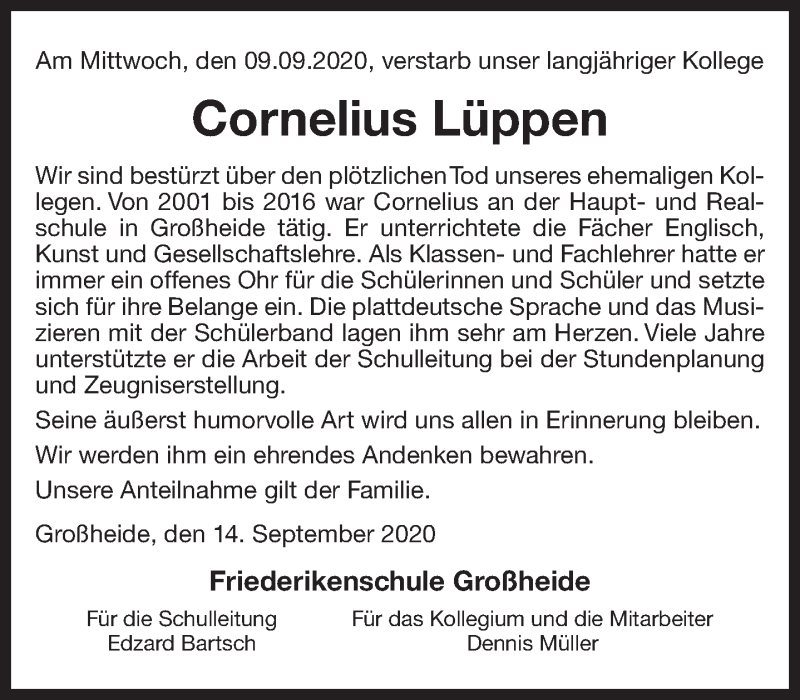 Am Mittwoch, den 09.09.2020, verstarb unser langjähriger Kollege

Cornelius Lüppen

Wir sind bestürzt über den plötzlichen Tod unseres ehemaligen Kollegen. Von 2001 bis 2016 war Cornelius an der Haupt- und Realschule in Großheide tätig. Er unterrichtete die Fächer Englisch, Kunst und Gesellschaftslehre. Als Klassen- und Fachlehrer hatte er immer ein offenes Ohr für die Schülerinnen und Schüler und setzte sich für ihre Belange ein. Die plattdeutsche Sprache und das Musizieren mit der Schülerband lagen ihm sehr am Herzen. Viele Jahre unterstützte er die Arbeit der Schulleitung bei der Stundenplanung und Zeugniserstellung.

Seine äußerst humorvolle Art wird uns allen in Erinnerung bleiben.

Wir werden ihm ein ehrendes Andenken bewahren.

Unsere Anteilnahme gilt der Familie.

Großheide, den 14. September 2020

Friederikenschule Großheide

Für die Schulleitung
Edzard Bartsch

Für das Kollegium und die Mitarbeiter
Dennis Müller